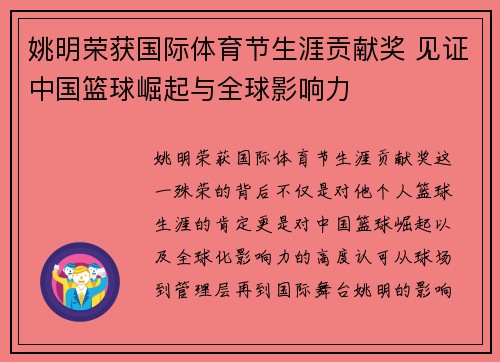 姚明荣获国际体育节生涯贡献奖 见证中国篮球崛起与全球影响力

姚明荣获国际体育节生涯贡献奖这一殊荣的背后不仅是对他个人篮球生涯的肯定更是对中国篮球崛起以及全球化影响力的高度认可从球场到管理层再到国际舞台姚明的影响